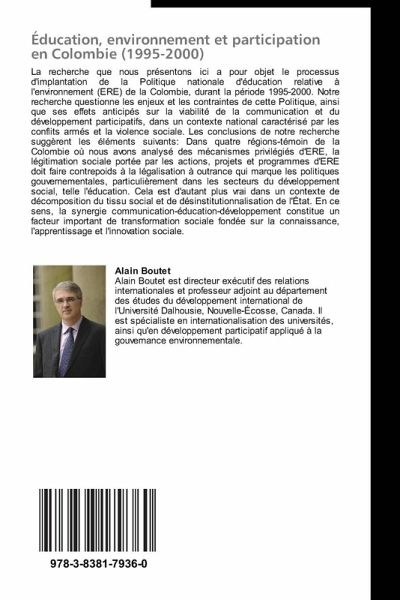 Éducation, environnement et participation en Colombie (1995-2000)

La recherche que nous présentons ici a pour objet le processus d'implantation de la Politique nationale d'éducation relative à l'environnement (ERE) de la Colombie, durant la période 1995-2000. Notre recherche questionne les enjeux et les contraintes de cette Politique, ainsi que ses effets anticipés sur la viabilité de la communication et du développement participatifs, dans un contexte national caractérisé par les conflits armés et la violence sociale. Les conclusions de notre recherche suggèrent les éléments suivants: Dans quatre régions-témoin de la Colombie où nous avons analysé des mécanismes privilégiés d'ERE, la légitimation sociale portée par les actions, projets et programmes d'ERE doit faire contrepoids à la légalisation à outrance qui marque les politiques gouvernementales, particulièrement dans les secteurs du développement social, telle l'éducation. Cela est d'autant plus vrai dans un contexte de décomposition du tissu social et de désinstitutionnalisation de l'État. En ce sens, la synergie communication-éducation-développement constitue un facteur important de transformation sociale fondée sur la connaissance, l'apprentissage et l'innovation sociale.

Alain Boutet
Alain Boutet est directeur exécutif des relations internationales et professeur adjoint au département des études du développement international de l'Université Dalhousie, Nouvelle-Écosse, Canada. Il est spécialiste en internationalisation des universités, ainsi qu'en développement participatif appliqué à la gouvernance environnementale.

978-3-8381-7936-0